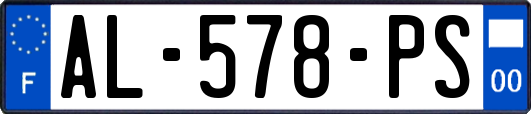 F
AL-578-PS
00